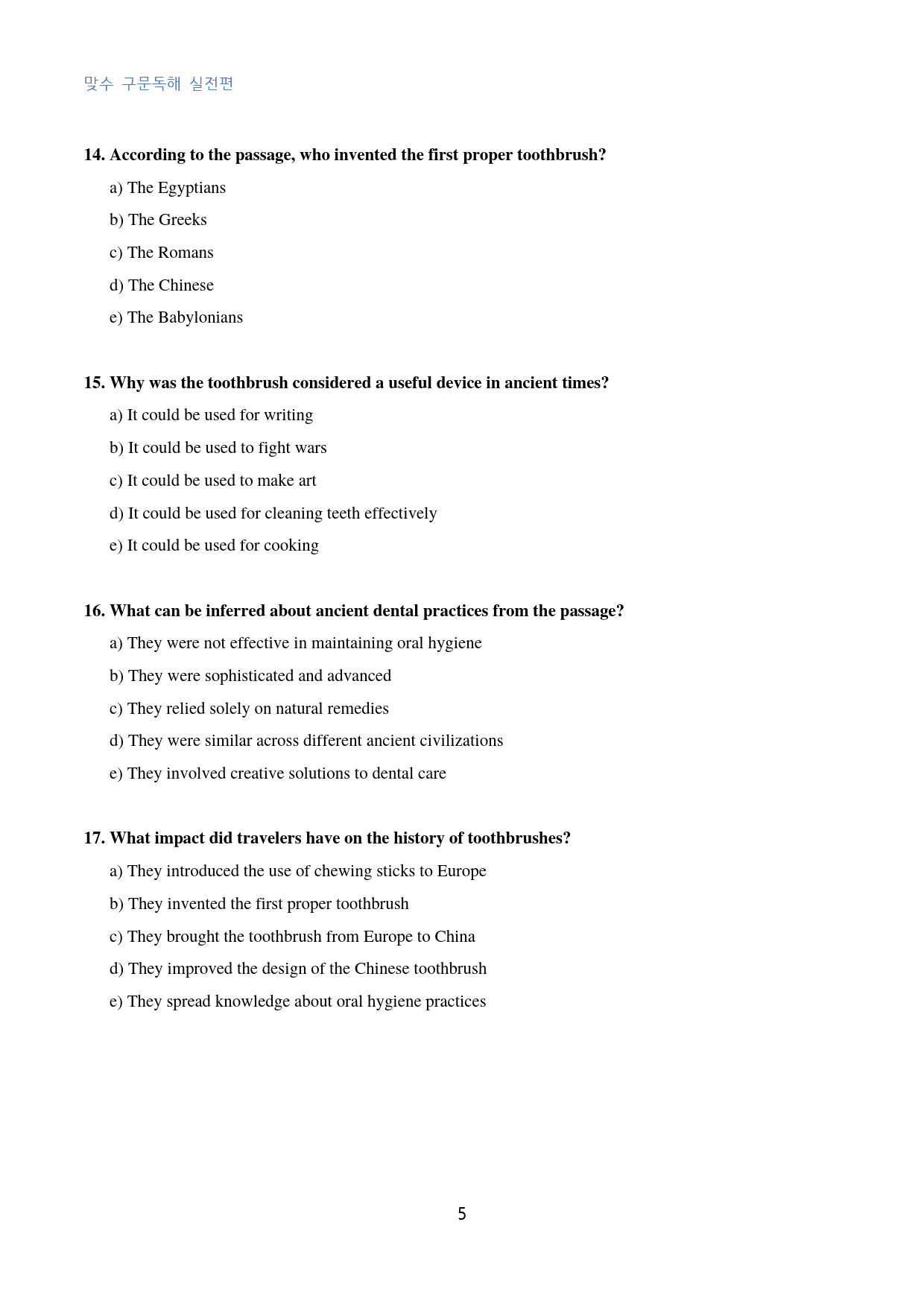 맞수 구문독해 실전편

14. According to the passage, who invented the first proper toothbrush?

a) The Egyptians

b) The Greeks

c) The Romans

d) The Chinese

e) The Babylonians

15. Why was the toothbrush considered a useful device in ancient times?

a) It could be used for writing

b) It could be used to fight wars

c) It could be used to make art

d) It could be used for cleaning teeth effectively

e) It could be used for cooking

16. What can be inferred about ancient dental practices from the passage?

a) They were not effective in maintaining oral hygiene

b) They were sophisticated and advanced

c) They relied solely on natural remedies

d) They were similar across different ancient civilizations

e) They involved creative solutions to dental care

17. What impact did travelers have on the history of toothbrushes?

a) They introduced the use of chewing sticks to Europe

b) They invented the first proper toothbrush

c) They brought the toothbrush from Europe to China

d) They improved the design of the Chinese toothbrush

e) They spread knowledge about oral hygiene practices

5